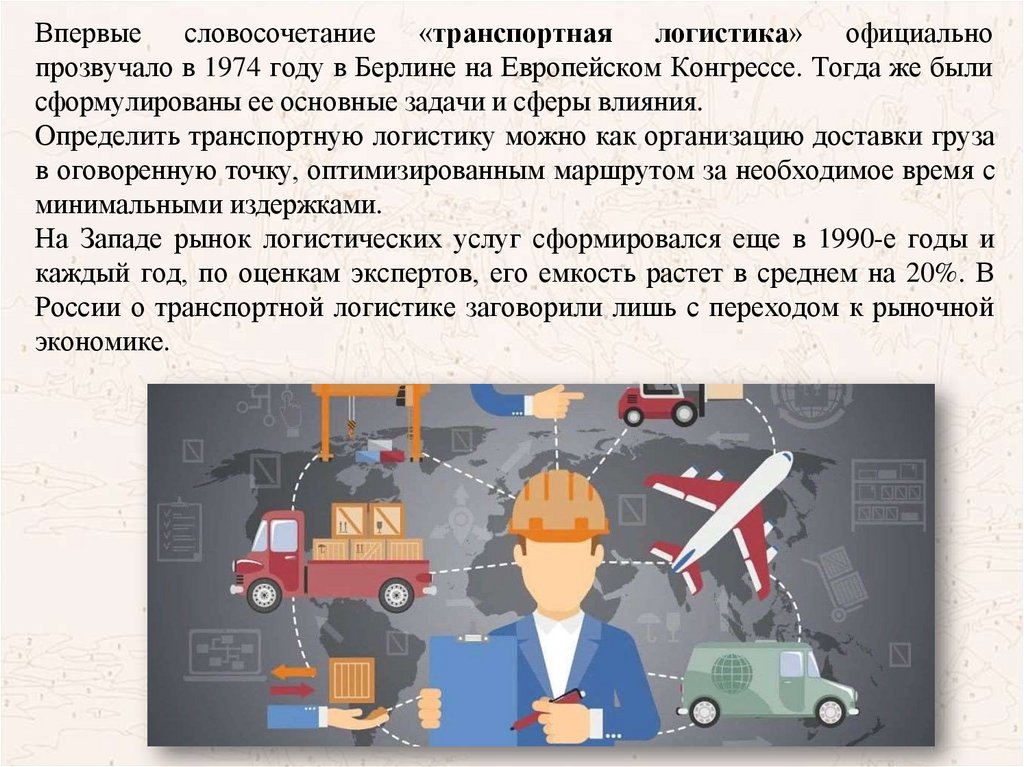 Впервые словосочетание «транспортная логистика» официально прозвучало в 1974 году в Берлине на Европейском Конгрессе. Тогда же были сформулированы ее основные задачи и сферы влияния.

Определить транспортную логистику можно как организацию доставки груза в оговоренную точку, оптимизированным маршрутом за необходимое время с минимальными издержками.

На Западе рынок логистических услуг сформировался еще в 1990-е годы и каждый год, по оценкам экспертов, его емкость растет в среднем на 20%. В России о транспортной логистике заговорили лишь с переходом к рыночной экономике.